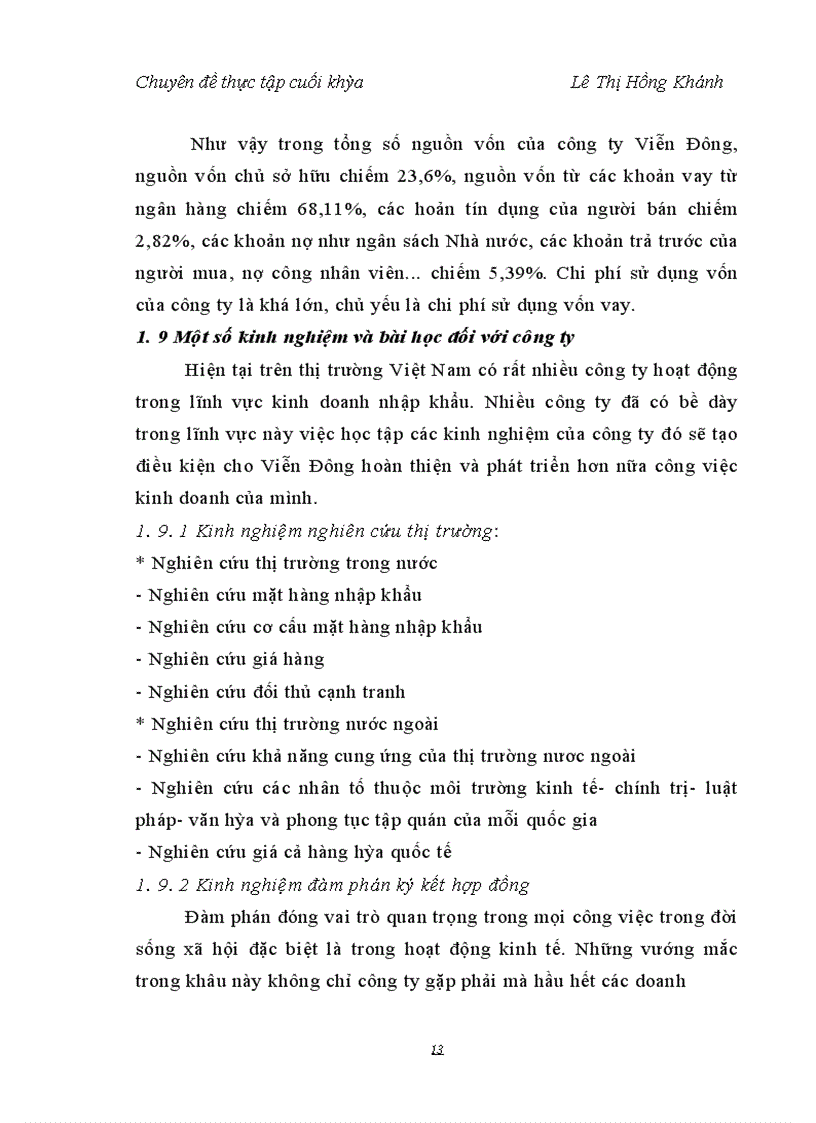 Chuyên đề thực tập cuối khỳa Lê Thị Hồng Khánh

Như vậy trong tổng số nguồn vốn của công ty Viễn Đông, nguồn vốn chủ sở hữu chiếm 23,6%, nguồn vốn từ các khoản vay từ ngân hàng chiếm 68,11%, các hoản tín dụng của người bán chiếm 2,82%, các khoản nợ như ngân sách Nhà nước, các khoản trả trước của người mua, nợ công nhân viên... chiếm 5,39%. Chi phí sử dụng vốn của công ty là khá lớn, chủ yếu là chi phí sử dụng vốn vay.

1. 9 Một số kinh nghiệm và bài học đối với công ty

Hiện tại trên thị trường Việt Nam có rất nhiều công ty hoạt động trong lĩnh vực kinh doanh nhập khẩu. Nhiều công ty đã có bề dày trong lĩnh vực này việc học tập các kinh nghiệm của công ty đó sẽ tạo điều kiện cho Viễn Đông hoàn thiện và phát triển hơn nữa công việc kinh doanh của mình.

1. 9. 1 Kinh nghiệm nghiên cứu thị trường:

* Nghiên cứu thị trường trong nước

- Nghiên cứu mặt hàng nhập khẩu

- Nghiên cứu cơ cấu mặt hàng nhập khẩu

- Nghiên cứu giá hàng

- Nghiên cứu đối thủ cạnh tranh

* Nghiên cứu thị trường nước ngoài

- Nghiên cứu khả năng cung ứng của thị trường nươc ngoài

- Nghiên cứu các nhân tố thuộc môi trường kinh tế- chính trị- luật pháp- văn hỳa và phong tục tập quán của mỗi quốc gia

- Nghiên cứu giá cả hàng hỳa quốc tế

1. 9. 2 Kinh nghiệm đàm phán ký kết hợp đồng

Đàm phán đóng vai trò quan trọng trong mọi công việc trong đời sống xã hội đặc biệt là trong hoạt động kinh tế. Những vướng mắc trong khâu này không chỉ công ty gặp phải mà hầu hết các doanh

13